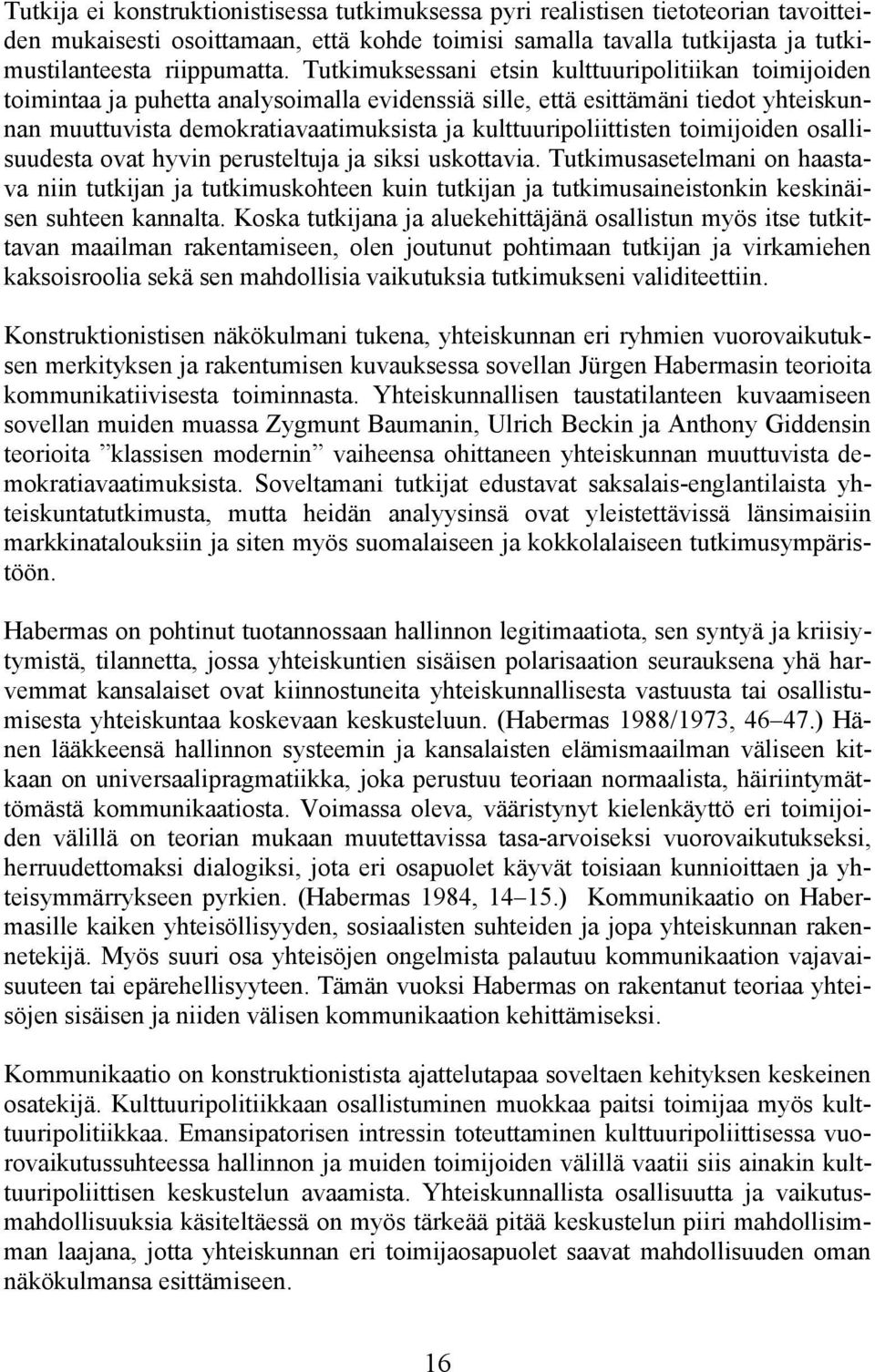 Tutkija ei konstruktionistisessa tutkimuksessa pyri realistisen tietoteorian tavoitteiden mukaisesti osoittamaan, että kohde toimisi samalla tavalla tutkijasta ja tutkimustilanteesta riippumatta. Tutkimuksessani etsin kulttuuripolitiikan toimijoiden toimintaa ja puhetta analysoimalla evidenssiä sille, että esittämäni tiedot yhteiskunnan muuttuvista demokratiavaatimuksista ja kulttuuripoliittisten toimijoiden osallisuudesta ovat hyvin perusteltuja ja siksi uskottavia. Tutkimusasetelmani on haastava niin tutkijan ja tutkimuskohteen kuin tutkijan ja tutkimusaineistonkin keskinäisen suhteen kannalta. Koska tutkijana ja aluekehittäjänä osallistun myös itse tutkittavan maailman rakentamiseen, olen joutunut pohtimaan tutkijan ja virkamiehen kaksoisroolia sekä sen mahdollisia vaikutuksia tutkimukseni validiteettiin.

Konstruktionistisen näkökulmani tukena, yhteiskunnan eri ryhmien vuorovaikutuksen merkityksen ja rakentumisen kuvauksessa sovellan Jürgen Habermasin teorioita kommunikatiivisesta toiminnasta. Yhteiskunnallisen taustatilanteen kuvaamiseen sovellan muiden muassa Zygmunt Baumanin, Ulrich Beckin ja Anthony Giddensin teorioita ”klassisen modernin” vaiheensa ohittaneen yhteiskunnan muuttuvista demokratiavaatimuksista. Soveltamani tutkijat edustavat saksalais-englantilaista yhteiskuntatutkimusta, mutta heidän analyysinsä ovat yleistettävissä länsimaisiin markkinatalouksiin ja siten myös suomalaiseen ja kokkolalaiseen tutkimusympäristöön.

Habermas on pohtinut tuotannossaan hallinnon legitimaatiota, sen syntyä ja kriisiytymistä, tilannetta, jossa yhteiskuntien sisäisen polarisaation seurauksena yhä harvemmat kansalaiset ovat kiinnostuneita yhteiskunnallisesta vastuusta tai osallistumisesta yhteiskuntaa koskevaan keskusteluun. (Habermas 1988/1973, 46–47.) Hänen lääkkeensä hallinnon systeemin ja kansalaisten elämismaailman väliseen kitkaan on universaalipragmatiikka, joka perustuu teoriaan normaalista, häiriintymättömästä kommunikaatiosta. Voimassa oleva, vääristynyt kielenkäyttö eri toimijoiden välillä on teorian mukaan muutettavissa tasa-arvoiseksi vuorovaikutukseksi, herruudettomaksi dialogiksi, jota eri osapuolet käyvät toisiaan kunnioittaen ja yhteisymmärrykseen pyrkien. (Habermas 1984, 14–15.) Kommunikaatio on Habermasille kaiken yhteisöllisyyden, sosiaalisten suhteiden ja jopa yhteiskunnan rakennetekijä. Myös suuri osa yhteisöjen ongelmista palautuu kommunikaation vajavaisuuteen tai epärehellisyyteen. Tämän vuoksi Habermas on rakentanut teoriaa yhteisöjen sisäisen ja niiden välisen kommunikaation kehittämiseksi.

Kommunikaatio on konstruktionistista ajattelutapaa soveltaen kehityksen keskeinen osatekijä. Kulttuuripolitiikkaan osallistuminen muokkaa paitsi toimijaa myös kulttuuripolitiikkaa. Emansipatorisen intressin toteuttaminen kulttuuripoliittisessa vuorovaikutussuhteessa hallinnon ja muiden toimijoiden välillä vaatii siis ainakin kulttuuripoliittisen keskustelun avaamista. Yhteiskunnallista osallisuutta ja vaikutusmahdollisuuksia käsiteltäessä on myös tärkeää pitää keskustelun piiri mahdollisimman laajana, jotta yhteiskunnan eri toimijaosapuolet saavat mahdollisuuden oman näkökulmansa esittämiseen.

16